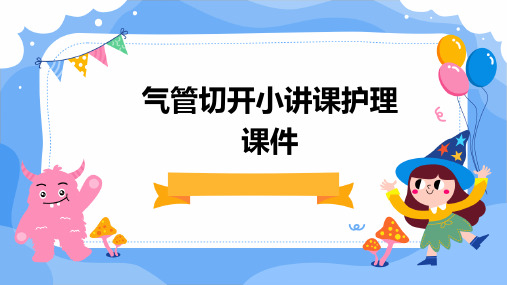 气管切开小讲课护理课件